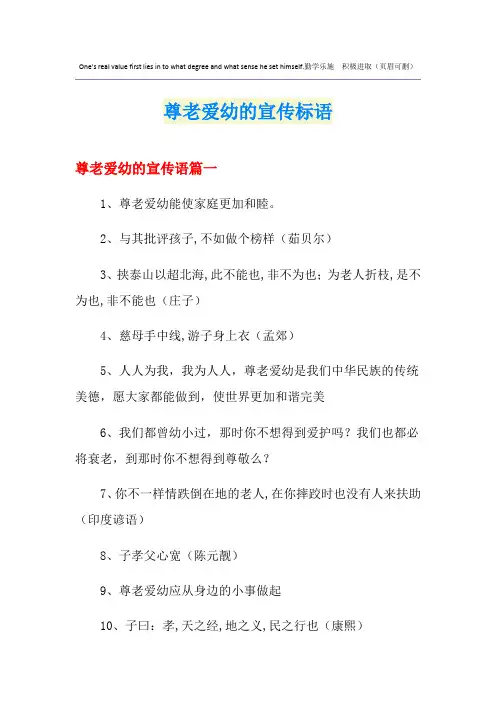 One's real value first lies in to what degree and what sense he set himself.勤学乐施　积极进取（页眉可删）

尊老爱幼的宣传标语

尊老爱幼的宣传语篇一

1、尊老爱幼能使家庭更加和睦。

2、与其批评孩子,不如做个榜样（茹贝尔）

3、挟泰山以超北海,此不能也,非不为也;为老人折枝,是不为也,非不能也（庄子）

4、慈母手中线,游子身上衣（孟郊）

5、人人为我，我为人人，尊老爱幼是我们中华民族的传统美德，愿大家都能做到，使世界更加和谐完美

6、我们都曾幼小过，那时你不想得到爱护吗？我们也都必将衰老，到那时你不想得到尊敬么？

7、你不一样情跌倒在地的老人,在你摔跤时也没有人来扶助（印度谚语）

8、子孝父心宽（陈元靓）

9、尊老爱幼应从身边的小事做起

10、子曰：孝,天之经,地之义,民之行也（康熙）